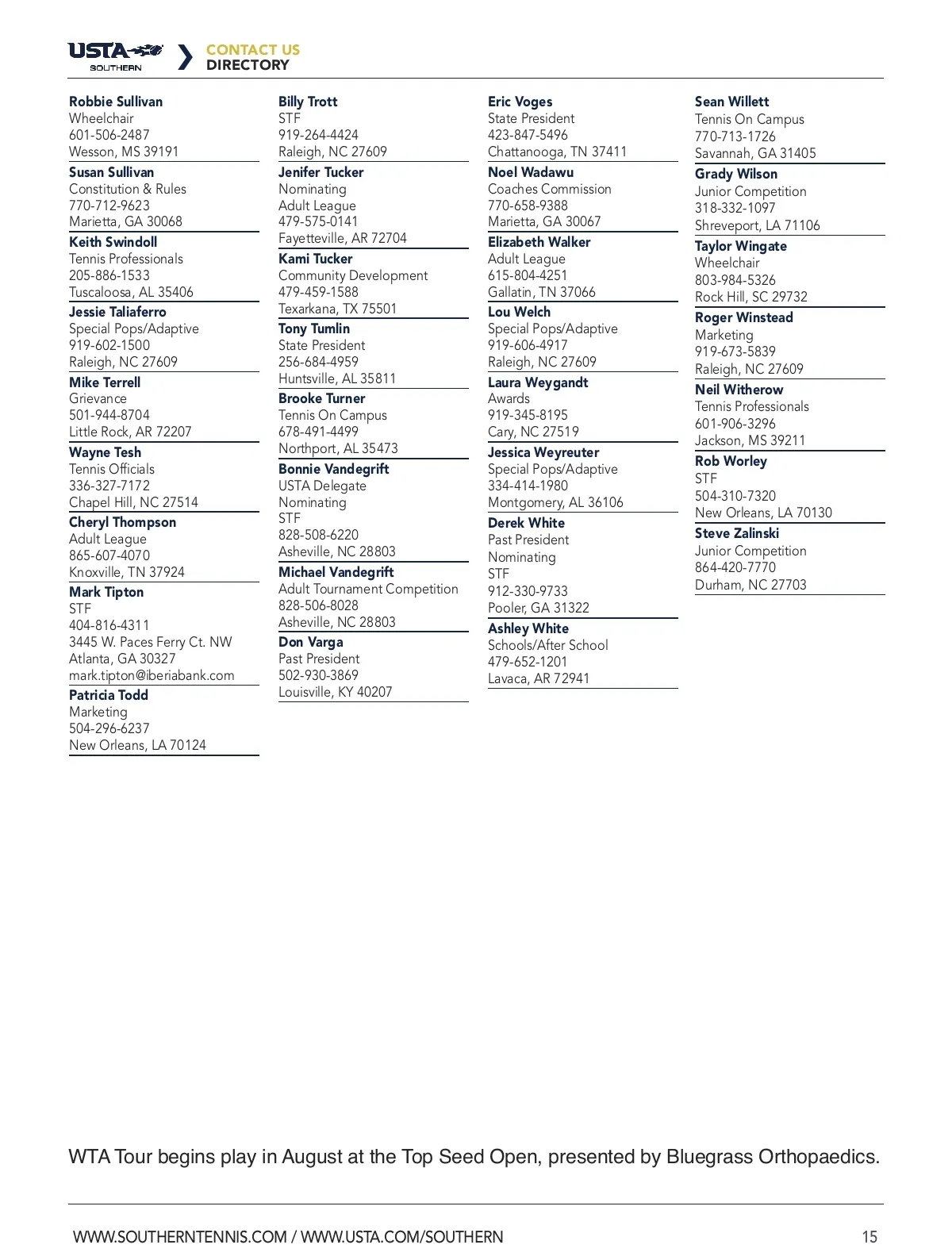 USTA SOUTHERN

CONTACT US
DIRECTORY

Robbie Sullivan
Wheelchair
601-506-2487
Wesson, MS 39191

Susan Sullivan
Constitution & Rules
770-712-9623
Marietta, GA 30068

Keith Swindoll
Tennis Professionals
205-886-1533
Tuscaloosa, AL 35406

Jessie Taliaferro
Special Pops/Adaptive
919-602-1500
Raleigh, NC 27609

Mike Terrell
Grievance
501-944-8704
Little Rock, AR 72207

Wayne Tesh
Tennis Officials
336-327-7172
Chapel Hill, NC 27514

Cheryl Thompson
Adult League
865-607-4070
Knoxville, TN 37924

Mark Tipton
STF
404-816-4311
3445 W. Paces Ferry Ct. NW
Atlanta, GA 30327
mark.tipton@iberiabank.com

Patricia Todd
Marketing
504-296-6237
New Orleans, LA 70124

Billy Trott
STF
919-264-4424
Raleigh, NC 27609

Jenifer Tucker
Nominating
Adult League
479-575-0141
Fayetteville, AR 72704

Kami Tucker
Community Development
479-459-1588
Texarkana, TX 75501

Tony Tumlin
State President
256-684-4959
Huntsville, AL 35811

Brooke Turner
Tennis On Campus
678-491-4499
Northport, AL 35473

Bonnie Vandegrift
USTA Delegate
Nominating
STF
828-508-6220
Asheville, NC 28803

Michael Vandegrift
Adult Tournament Competition
828-506-8028
Asheville, NC 28803

Don Varga
Past President
502-930-3869
Louisville, KY 40207

Eric Voges
State President
423-847-5496
Chattanooga, TN 37411

Noel Wadawu
Coaches Commission
770-658-9388
Marietta, GA 30067

Elizabeth Walker
Adult League
615-804-4251
Gallatin, TN 37066

Lou Welch
Special Pops/Adaptive
919-606-4917
Raleigh, NC 27609

Laura Weygandt
Awards
919-345-8195
Cary, NC 27519

Jessica Weyreuter
Special Pops/Adaptive
334-414-1980
Montgomery, AL 36106

Derek White
Past President
Nominating
STF
912-330-9733
Pooler, GA 31322

Ashley White
Schools/After School
479-652-1201
Lavaca, AR 72941

Sean Willett
Tennis On Campus
770-713-1726
Savannah, GA 31405

Grady Wilson
Junior Competition
318-332-1097
Shreveport, LA 71106

Taylor Wingate
Wheelchair
803-984-5326
Rock Hill, SC 29732

Roger Winstead
Marketing
919-673-5839
Raleigh, NC 27609

Neil Witherow
Tennis Professionals
601-906-3296
Jackson, MS 39211

Rob Worley
STF
504-310-7320
New Orleans, LA 70130

Steve Zalinski
Junior Competition
864-420-7770
Durham, NC 27703

WTA Tour begins play in August at the Top Seed Open, presented by Bluegrass Orthopaedics.

WWW.SOUTHERNTENNIS.COM / WWW.USTA.COM/SOUTHERN 15